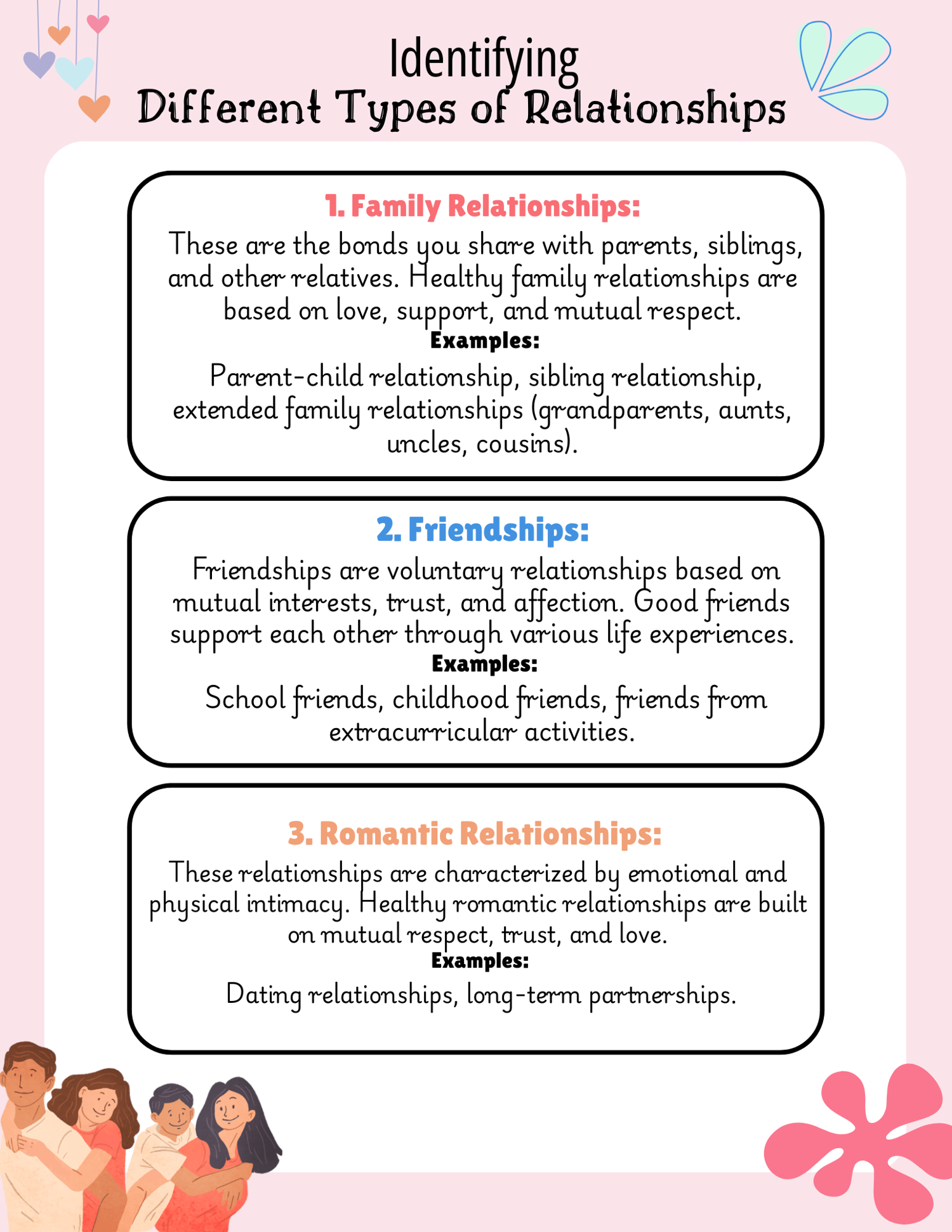 Identifying
Different Types of Relationships

1. Family Relationships:
These are the bonds you share with parents, siblings, and other relatives. Healthy family relationships are based on love, support, and mutual respect.
Examples:
Parent-child relationship, sibling relationship, extended family relationships (grandparents, aunts, uncles, cousins).

2. Friendships:
Friendships are voluntary relationships based on mutual interests, trust, and affection. Good friends support each other through various life experiences.
Examples:
School friends, childhood friends, friends from extracurricular activities.

3. Romantic Relationships:
These relationships are characterized by emotional and physical intimacy. Healthy romantic relationships are built on mutual respect, trust, and love.
Examples:
Dating relationships, long-term partnerships.